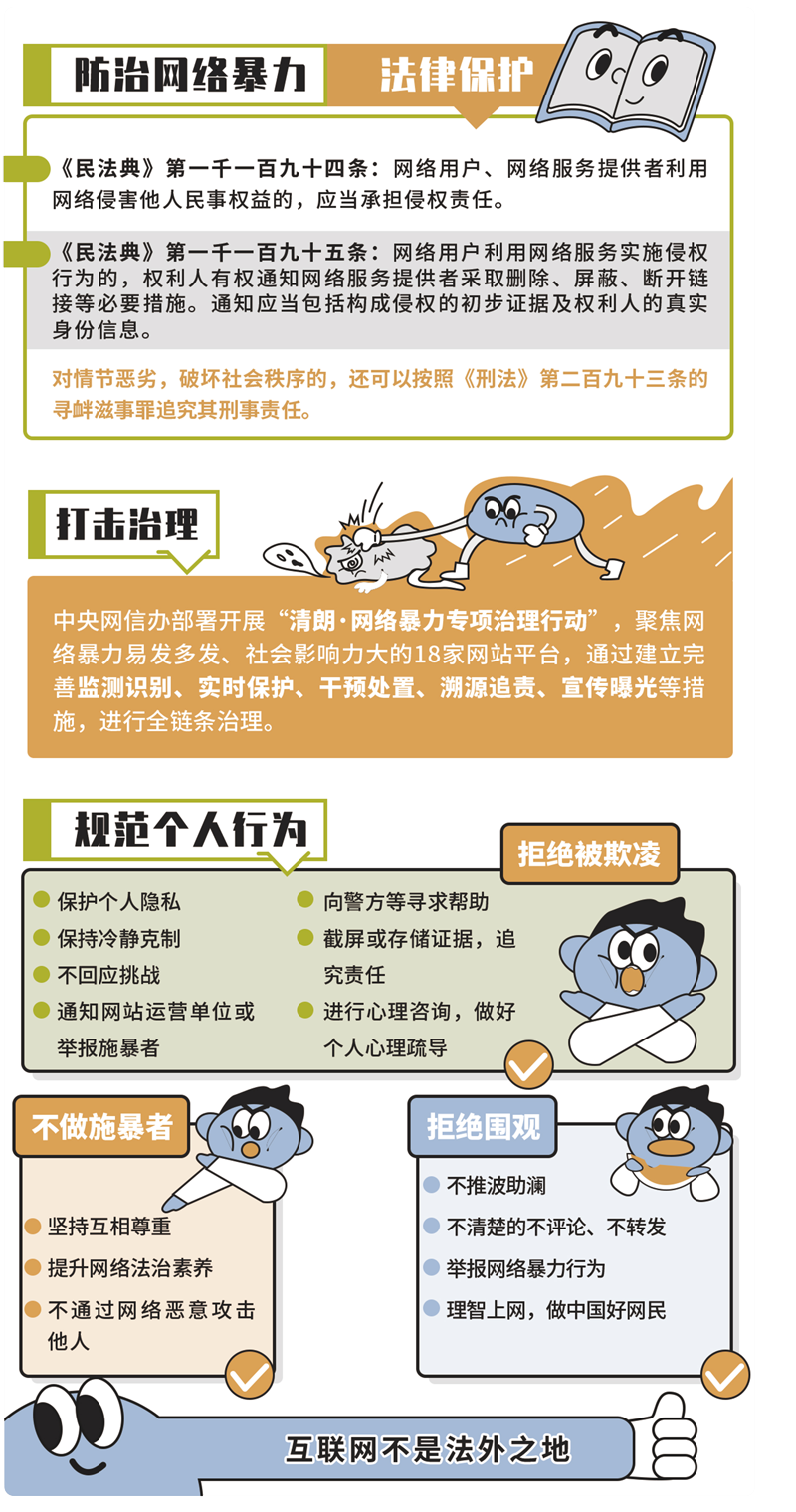 防治网络暴力 法律保护

《民法典》第一千一百九十四条：网络用户、网络服务提供者利用网络侵害他人民事权益的，应当承担侵权责任。

《民法典》第一千一百九十五条：网络用户利用网络服务实施侵权行为的，权利人有权通知网络服务提供者采取删除、屏蔽、断开链接等必要措施。通知应当包括构成侵权的初步证据及权利人的真实身份信息。

对情节恶劣，破坏社会秩序的，还可以按照《刑法》第二百九十三条的寻衅滋事罪追究其刑事责任。

打击治理

中央网信办部署开展“清朗·网络暴力专项治理行动”，聚焦网络暴力易发多发、社会影响力大的18家网站平台，通过建立完善监测识别、实时保护、干预处置、溯源追责、宣传曝光等措施，进行全链条治理。

规范个人行为

拒绝被欺凌

保护个人隐私
保持冷静克制
不回应挑战
通知网站运营单位或举报施暴者
向警方等寻求帮助
截屏或存储证据，追究责任
进行心理咨询，做好个人心理疏导

不做施暴者

坚持互相尊重
提升网络法治素养
不通过网络恶意攻击他人

拒绝围观

不推波助澜
不清楚的不评论、不转发
举报网络暴力行为
理智上网，做中国好网民

互联网不是法外之地